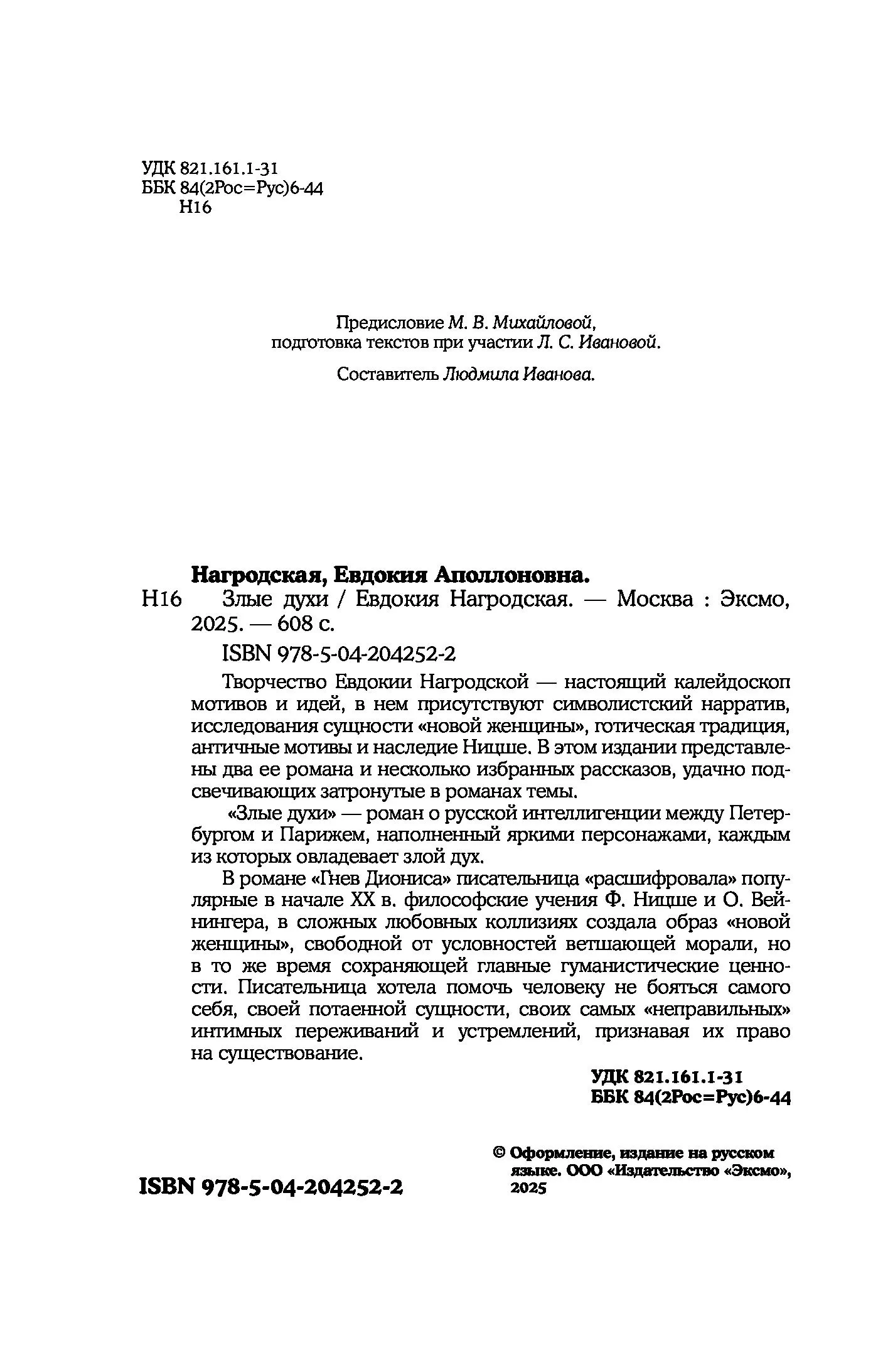 УДК 821.161.1-31
ББК 84(2Рос=Рус)6-44
Н16

Предисловие М. В. Михайловой, подготовка текстов при участии Л. С. Ивановой.

Составитель Людмила Иванова.

Нагродская, Евдокия Аполлоновна.
Н16 Злые духи / Евдокия Нагродская. — Москва : Эксмо, 2025. — 608 с.

ISBN 978-5-04-204252-2

Творчество Евдокии Нагродской — настоящий калейдоскоп мотивов и идей, в нем присутствуют символистский нарратив, исследования сущности «новой женщины», готическая традиция, античные мотивы и наследие Ницше. В этом издании представлены два ее романа и несколько избранных рассказов, удачно подсвечивающих затронутые в романах темы.

«Злые духи» — роман о русской интеллигенции между Петербургом и Парижем, наполненный яркими персонажами, каждым из которых овладевает злой дух.

В романе «Гнев Диониса» писательница «расшифровала» популярные в начале XX в. философские учения Ф. Ницше и О. Вейнингера, в сложных любовных коллизиях создала образ «новой женщины», свободной от условностей ветшающей морали, но в то же время сохраняющей главные гуманистические ценности. Писательница хотела помочь человеку не бояться самого себя, своей потаенной сущности, своих самых «неправильных» интимных переживаний и устремлений, признавая их право на существование.

УДК 821.161.1-31
ББК 84(2Рос=Рус)6-44

ISBN 978-5-04-204252-2

© Оформление, издание на русском языке. ООО «Издательство «Эксмо», 2025